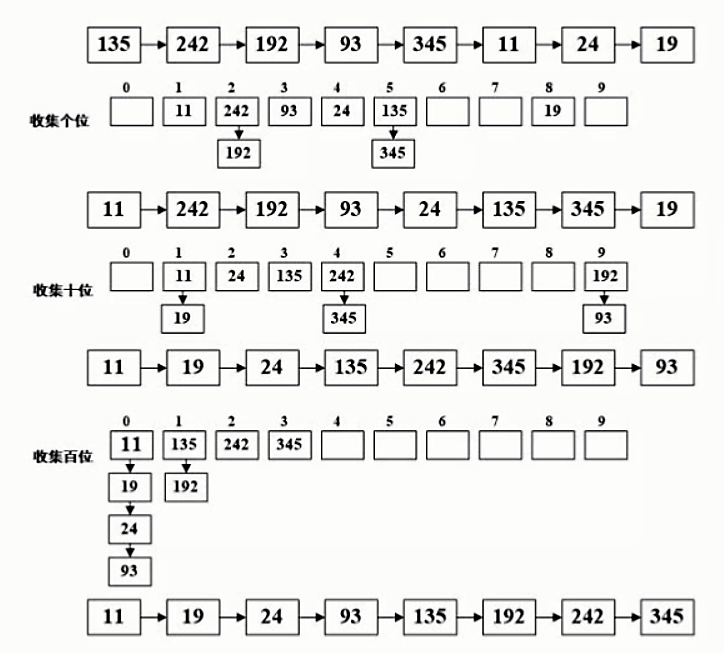 135 242 192 93 345 11 24 19

0 1 2 3 4 5 6 7 8 9

收集个位

11 242 93 24 135 19

192 345

11 242 192 93 24 135 345 19

0 1 2 3 4 5 6 7 8 9

收集十位

11 24 135 242 192

19 345 93

11 19 24 135 242 345 192 93

0 1 2 3 4 5 6 7 8 9

收集百位

11 135 242 345

19 192

24

93

11 19 24 93 135 192 242 345